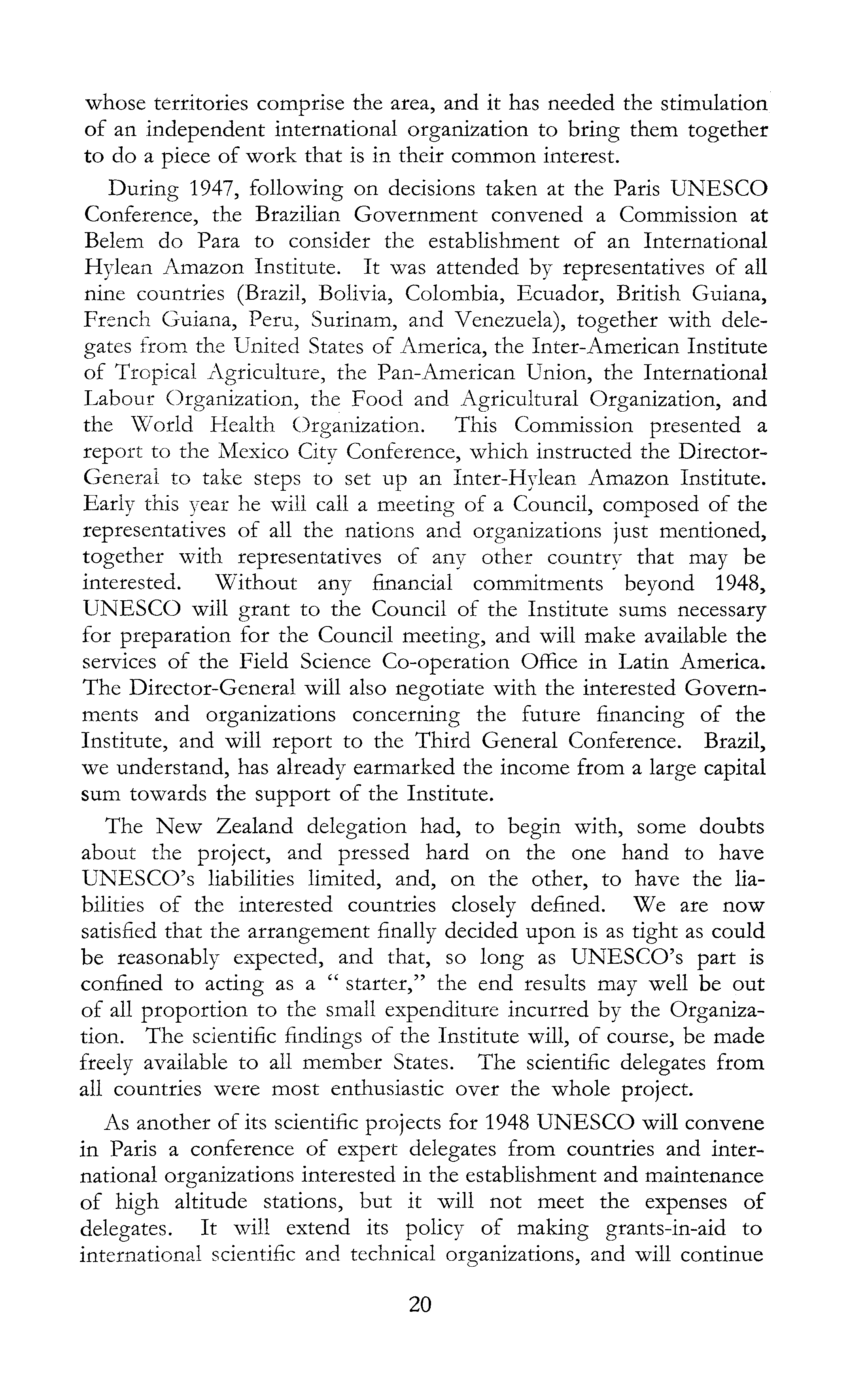 whose territories comprise the area, and it has needed the stimulation of an independent international organization to bring them together to do a piece of work that is in their common interest.

During 1947, following on decisions taken at the Paris UNESCO Conference, the Brazilian Government convened a Commission at Belem do Para to consider the establishment of an International Hylean Amazon Institute. It was attended by representatives of all nine countries (Brazil, Bolivia, Colombia, Ecuador, British Guiana, French Guiana, Peru, Surinam, and Venezuela), together with delegates from the United States of America, the Inter-American Institute of Tropical Agriculture, the Pan-American Union, the International Labour Organization, the Food and Agricultural Organization, and the World Health Organization. This Commission presented a report to the Mexico City Conference, which instructed the Director-General to take steps to set up an Inter-Hylean Amazon Institute. Early this year he will call a meeting of a Council, composed of the representatives of all the nations and organizations just mentioned, together with representatives of any other country that may be interested. Without any financial commitments beyond 1948, UNESCO will grant to the Council of the Institute sums necessary for preparation for the Council meeting, and will make available the services of the Field Science Co-operation Office in Latin America. The Director-General will also negotiate with the interested Governments and organizations concerning the future financing of the Institute, and will report to the Third General Conference. Brazil, we understand, has already earmarked the income from a large capital sum towards the support of the Institute.

The New Zealand delegation had, to begin with, some doubts about the project, and pressed hard on the one hand to have UNESCO's liabilities limited, and, on the other, to have the liabilities of the interested countries closely defined. We are now satisfied that the arrangement finally decided upon is as tight as could be reasonably expected, and that, so long as UNESCO's part is confined to acting as a " starter," the end results may well be out of all proportion to the small expenditure incurred by the Organization. The scientific findings of the Institute will, of course, be made freely available to all member States. The scientific delegates from all countries were most enthusiastic over the whole project.

As another of its scientific projects for 1948 UNESCO will convene in Paris a conference of expert delegates from countries and international organizations interested in the establishment and maintenance of high altitude stations, but it will not meet the expenses of delegates. It will extend its policy of making grants-in-aid to international scientific and technical organizations, and will continue

20